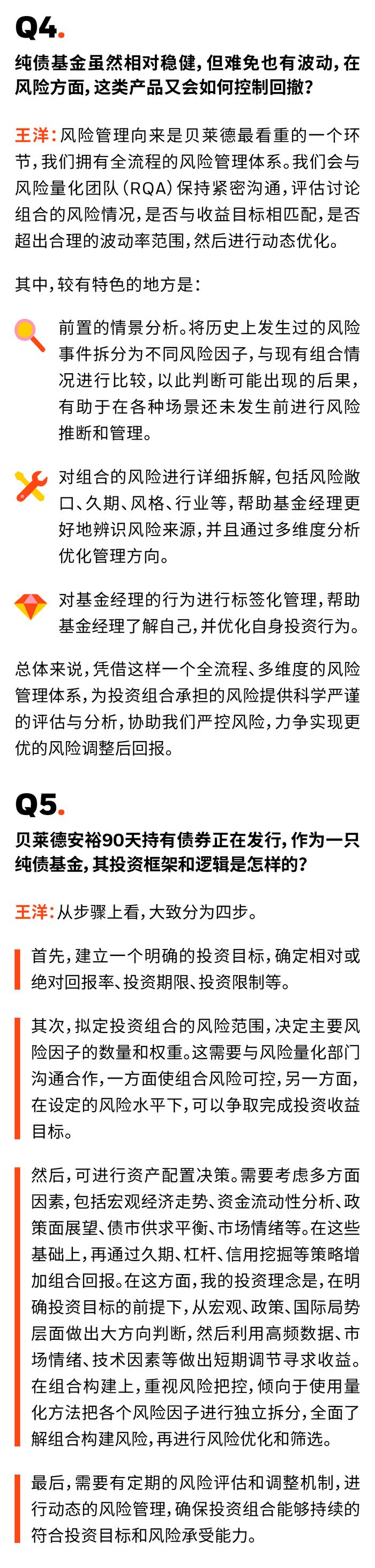 Q4.

纯债基金虽然相对稳健，但难免也有波动，在风险方面，这类产品又会如何控制回撤？

王洋：风险管理向来是贝莱德最看重的一个环节，我们拥有全流程的风险管理体系。我们会与风险量化团队（RQA）保持紧密沟通，评估讨论组合的风险情况，是否与收益目标相匹配，是否超出合理的波动率范围，然后进行动态优化。

其中，较有特色的地方是：

前置的情景分析。将历史上发生过的风险事件拆分为不同风险因子，与现有组合情况进行比较，以此判断可能出现的后果，有助于在各种场景还未发生前进行风险推断和管理。

对组合的风险进行详细拆解，包括风险敞口、久期、风格、行业等，帮助基金经理更好地辨识风险来源，并且通过多维度分析优化管理方向。

对基金经理的行为进行标签化管理，帮助基金经理了解自己，并优化自身投资行为。

总体来说，凭借这样一个全流程、多维度的风险管理体系，为投资组合承担的风险提供科学严谨的评估与分析，协助我们严控风险，力争实现更优的风险调整后回报。

Q5.

贝莱德安裕90天持有债券正在发行，作为一只纯债基金，其投资框架和逻辑是怎样的？

王洋：从步骤上看，大致分为四步。

首先，建立一个明确的投资目标，确定相对或绝对回报率、投资期限、投资限制等。

其次，拟定投资组合的风险范围，决定主要风险因子的数量和权重。这需要与风险量化部门沟通合作，一方面使组合风险可控，另一方面，在设定的风险水平下，可以争取完成投资收益目标。

然后，可进行资产配置决策。需要考虑多方面因素，包括宏观经济走势、资金流动性分析、政策面展望、债市供求平衡、市场情绪等。在这些基础上，再通过久期、杠杆、信用挖掘等策略增加组合回报。在这方面，我的投资理念是，在明确投资目标的前提下，从宏观、政策、国际局势层面做出大方向判断，然后利用高频数据、市场情绪、技术因素等做出短期调节寻求收益。在组合构建上，重视风险把控，倾向于使用量化方法把各个风险因子进行独立拆分，全面了解组合构建风险，再进行风险优化和筛选。

最后，需要有定期的风险评估和调整机制，进行动态的风险管理，确保投资组合能够持续的符合投资目标和风险承受能力。